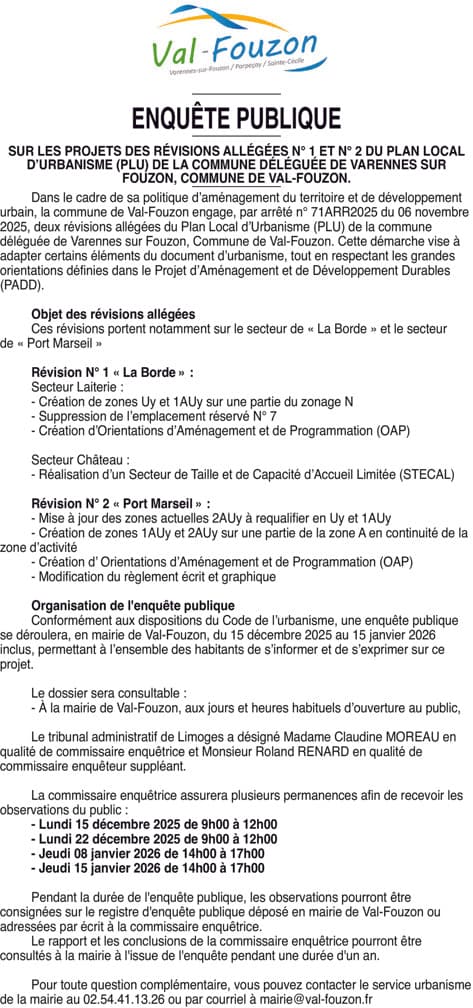 Val-Fouzon
Varennes-sur-Fouzon / Parpeçay / Sainte-Cécile

ENQUÊTE PUBLIQUE

SUR LES PROJETS DES RÉVISIONS ALLÉGÉES N° 1 ET N° 2 DU PLAN LOCAL D'URBANISME (PLU) DE LA COMMUNE DÉLÉGUÉE DE VARENNES SUR FOUZON, COMMUNE DE VAL-FOUZON.

Dans le cadre de sa politique d'aménagement du territoire et de développement urbain, la commune de Val-Fouzon engage, par arrêté n° 71ARR2025 du 06 novembre 2025, deux révisions allégées du Plan Local d'Urbanisme (PLU) de la commune déléguée de Varennes sur Fouzon, Commune de Val-Fouzon. Cette démarche vise à adapter certains éléments du document d'urbanisme, tout en respectant les grandes orientations définies dans le Projet d'Aménagement et de Développement Durables (PADD).

Objet des révisions allégées
Ces révisions portent notamment sur le secteur de « La Borde » et le secteur de « Port Marseil »

Révision N° 1 « La Borde » :
Secteur Laiterie :
- Création de zones Uy et 1AUy sur une partie du zonage N
- Suppression de l'emplacement réservé N° 7
- Création d'Orientations d'Aménagement et de Programmation (OAP)

Secteur Château :
- Réalisation d'un Secteur de Taille et de Capacité d'Accueil Limitée (STECAL)

Révision N° 2 « Port Marseil » :
- Mise à jour des zones actuelles 2AUy à requalifier en Uy et 1AUy
- Création de zones 1AUy et 2AUy sur une partie de la zone A en continuité de la zone d'activité
- Création d' Orientations d'Aménagement et de Programmation (OAP)
- Modification du règlement écrit et graphique

Organisation de l'enquête publique
Conformément aux dispositions du Code de l'urbanisme, une enquête publique se déroulera, en mairie de Val-Fouzon, du 15 décembre 2025 au 15 janvier 2026 inclus, permettant à l'ensemble des habitants de s'informer et de s'exprimer sur ce projet.

Le dossier sera consultable :
- À la mairie de Val-Fouzon, aux jours et heures habituels d'ouverture au public,

Le tribunal administratif de Limoges a désigné Madame Claudine MOREAU en qualité de commissaire enquêtrice et Monsieur Roland RENARD en qualité de commissaire enquêteur suppléant.

La commissaire enquêtrice assurera plusieurs permanences afin de recevoir les observations du public :
- Lundi 15 décembre 2025 de 9h00 à 12h00
- Lundi 22 décembre 2025 de 9h00 à 12h00
- Jeudi 08 janvier 2026 de 14h00 à 17h00
- Jeudi 15 janvier 2026 de 14h00 à 17h00

Pendant la durée de l'enquête publique, les observations pourront être consignées sur le registre d'enquête publique déposé en mairie de Val-Fouzon ou adressées par écrit à la commissaire enquêtrice.
Le rapport et les conclusions de la commissaire enquêtrice pourront être consultés à la mairie à l'issue de l'enquête pendant une durée d'un an.

Pour toute question complémentaire, vous pouvez contacter le service urbanisme de la mairie au 02.54.41.13.26 ou par courriel à mairie@val-fouzon.fr